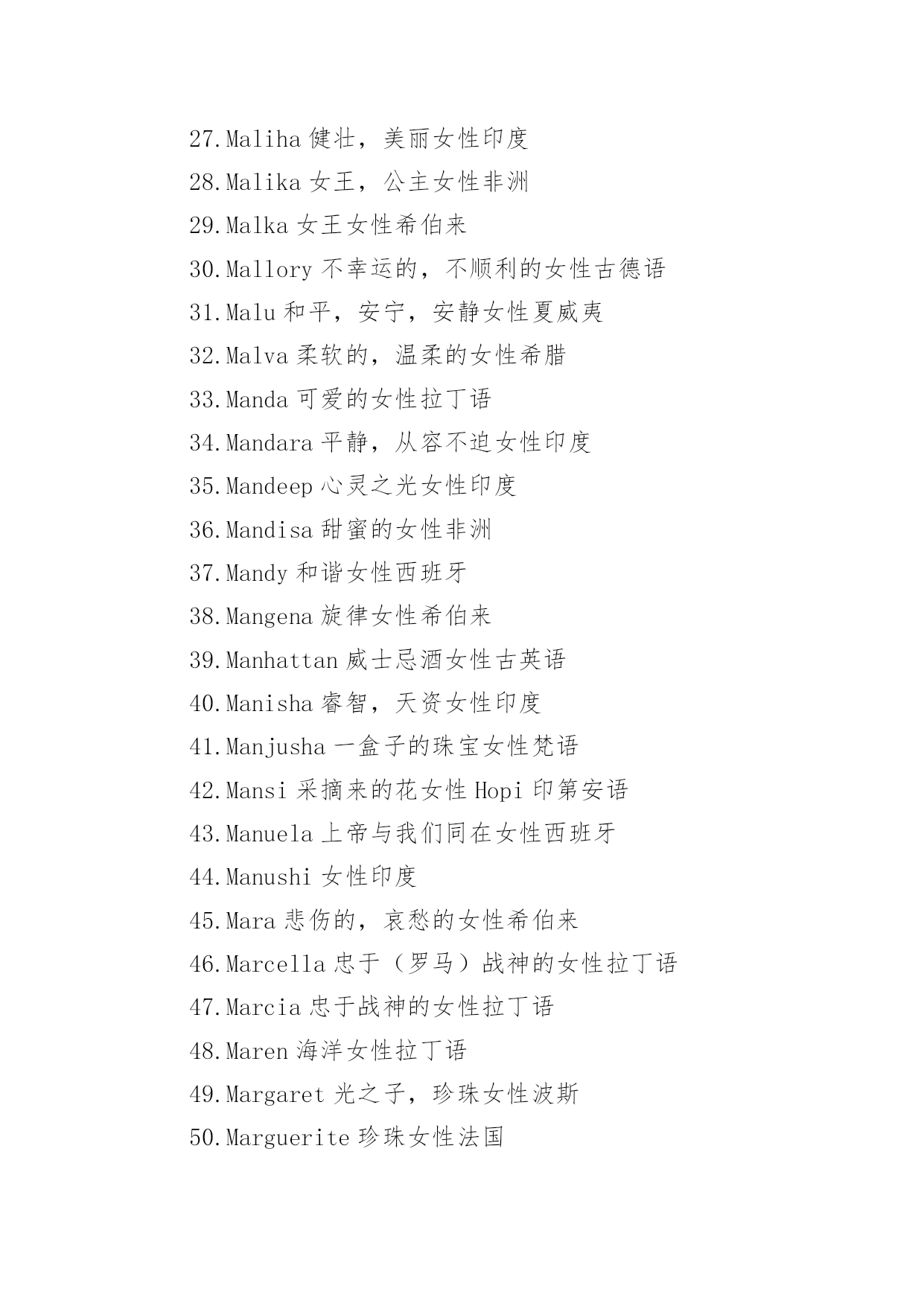 27.Maliha 健壮，美丽女性印度

28.Malika 女王，公主女性非洲

29.Malka 女王女性希伯来

30.Mallory 不幸运的，不顺利的女性古德语

31.Malu 和平，安宁，安静女性夏威夷

32.Malva 柔软的，温柔的女性希腊

33.Manda 可爱的女性拉丁语

34.Mandara 平静，从容不迫女性印度

35.Mandeep 心灵之光女性印度

36.Mandisa 甜蜜的女性非洲

37.Mandy 和谐女性西班牙

38.Mangena 旋律女性希伯来

39.Manhattan 威士忌酒女性古英语

40.Manisha 睿智，天资女性印度

41.Manjusha 一盒子的珠宝女性梵语

42.Mansi 采摘来的花女性 Hopi 印第安语

43.Manuela 上帝与我们同在女性西班牙

44.Manushi 女性印度

45.Mara 悲伤的，哀愁的女性希伯来

46.Marcella 忠于（罗马）战神的女性拉丁语

47.Marcia 忠于战神的女性拉丁语

48.Maren 海洋女性拉丁语

49.Margaret 光之子，珍珠女性波斯

50.Marguerite 珍珠女性法国